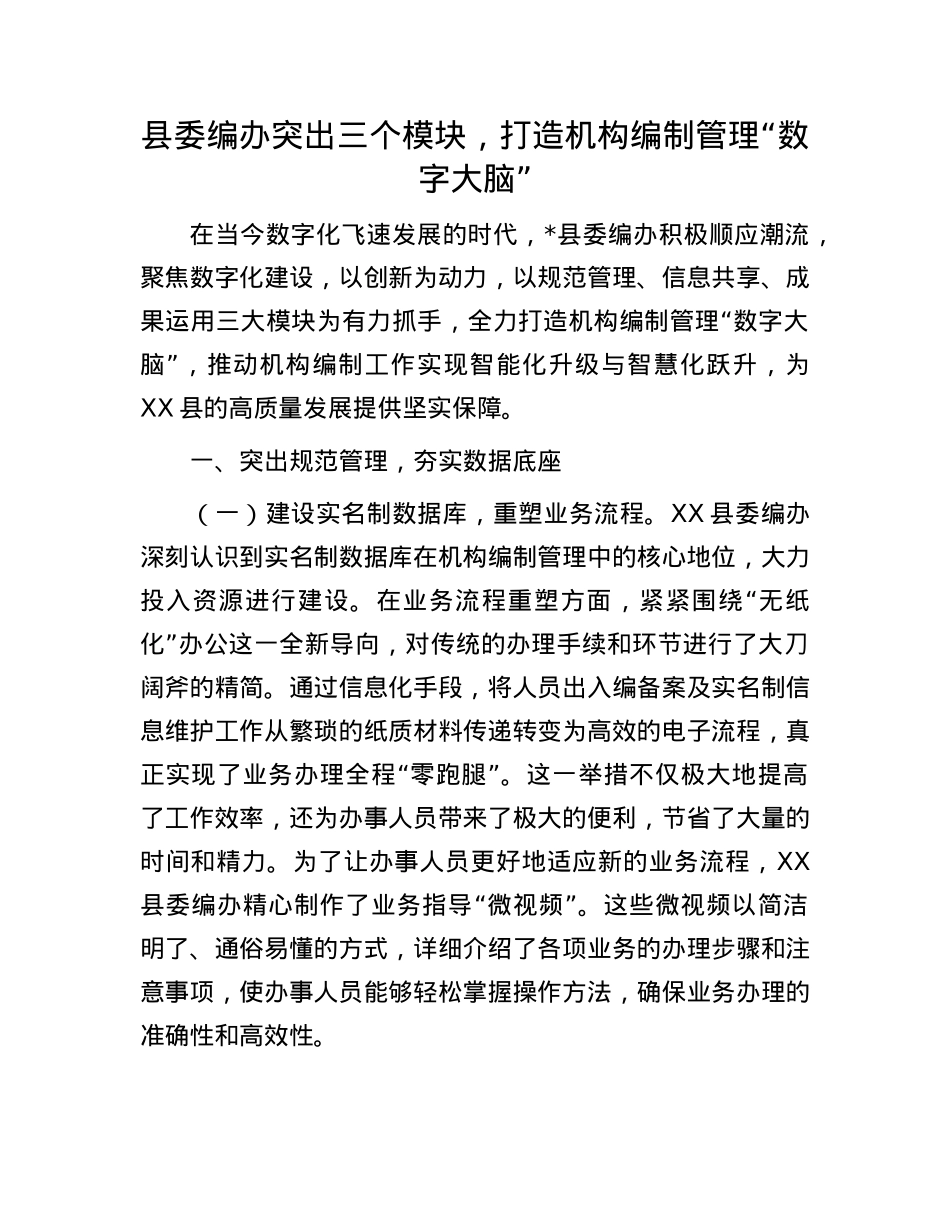 县委编办突出三个模块，打造机构编制管理“数字大脑”

在当今数字化飞速发展的时代，*县委编办积极顺应潮流，聚焦数字化建设，以创新为动力，以规范管理、信息共享、成果运用三大模块为有力抓手，全力打造机构编制管理“数字大脑”，推动机构编制工作实现智能化升级与智慧化跃升，为XX县的高质量发展提供坚实保障。

一、突出规范管理，夯实数据底座

（一）建设实名制数据库，重塑业务流程。XX县委编办深刻认识到实名制数据库在机构编制管理中的核心地位，大力投入资源进行建设。在业务流程重塑方面，紧紧围绕“无纸化”办公这一全新导向，对传统的办理手续和环节进行了大刀阔斧的精简。通过信息化手段，将人员出入编备案及实名制信息维护工作从繁琐的纸质材料传递转变为高效的电子流程，真正实现了业务办理全程“零跑腿”。这一举措不仅极大地提高了工作效率，还为办事人员带来了极大的便利，节省了大量的时间和精力。为了让办事人员更好地适应新的业务流程，XX县委编办精心制作了业务指导“微视频”。这些微视频以简洁明了、通俗易懂的方式，详细介绍了各项业务的办理步骤和注意事项，使办事人员能够轻松掌握操作方法，确保业务办理的准确性和高效性。